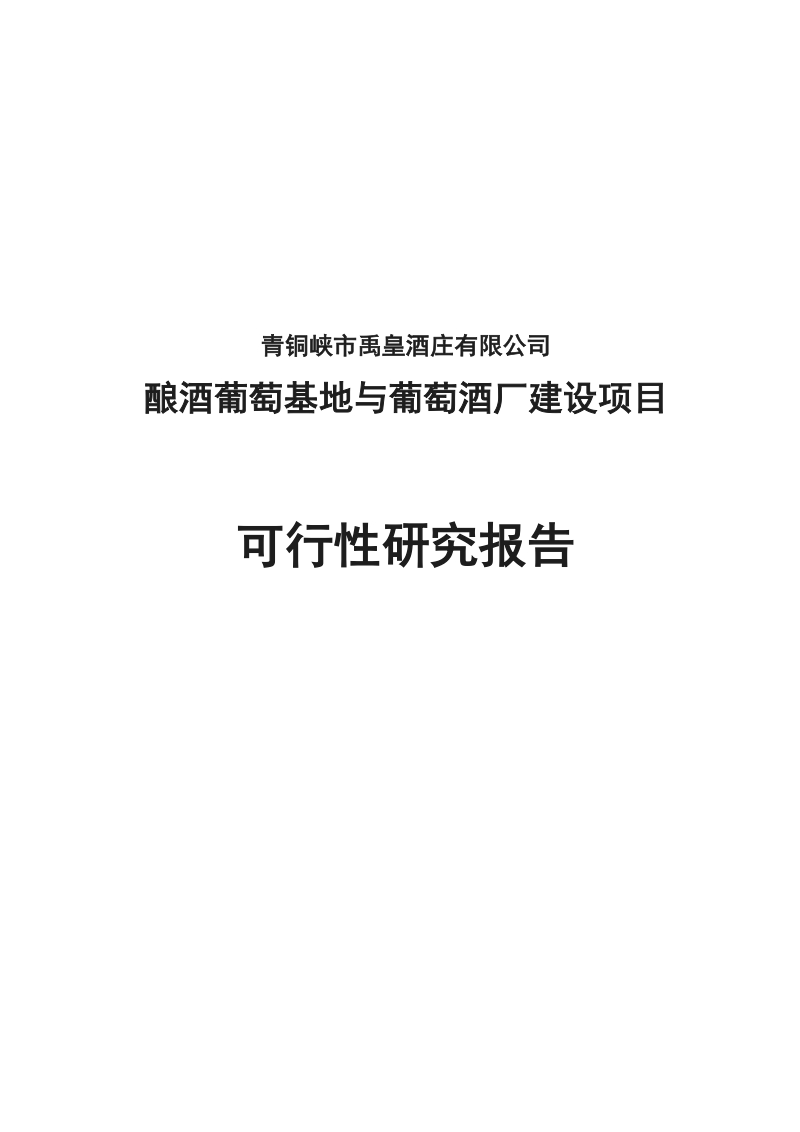 青铜峡市禹皇酒庄有限公司
酿酒葡萄基地与葡萄酒厂建设项目

可行性研究报告